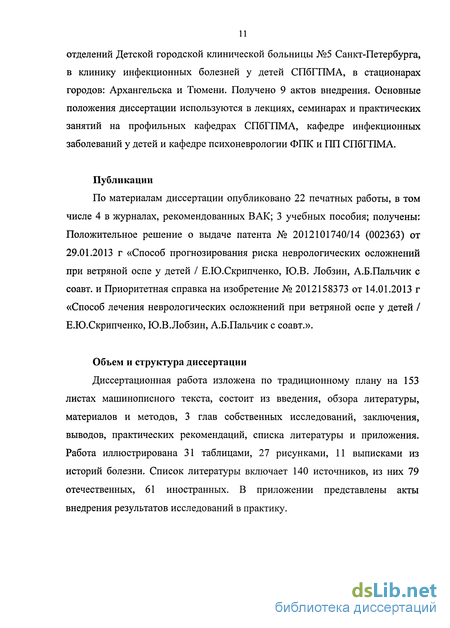 11

отделений Детской городской клинической больницы №5 Санкт-Петербурга, в клинику инфекционных болезней у детей СПбГПМА, в стационарах городов: Архангельска и Тюмени. Получено 9 актов внедрения. Основные положения диссертации используются в лекциях, семинарах и практических занятий на профильных кафедрах СПбГПМА, кафедре инфекционных заболеваний у детей и кафедре психоневрологии ФПК и ПП СПбГПМА.

Публикации

По материалам диссертации опубликовано 22 печатных работы, в том числе 4 в журналах, рекомендованных ВАК; 3 учебных пособия; получены: Положительное решение о выдаче патента № 2012101740/14 (002363) от 29.01.2013 г «Способ прогнозирования риска неврологических осложнений при ветряной оспе у детей / Е.Ю.Скрипченко, Ю.В. Лобзин, А.Б.Пальчик с соавт. и Приоритетная справка на изобретение № 2012158373 от 14.01.2013 г «Способ лечения неврологических осложнений при ветряной оспе у детей / Е.Ю.Скрипченко, Ю.В.Лобзин, А.Б.Пальчик с соавт.».

Объем и структура диссертации

Диссертационная работа изложена по традиционному плану на 153 листах машинописного текста, состоит из введения, обзора литературы, материалов и методов, 3 глав собственных исследований, заключения, выводов, практических рекомендаций, списка литературы и приложения. Работа иллюстрирована 31 таблицами, 27 рисунками, 11 выписками из историй болезни. Список литературы включает 140 источников, из них 79 отечественных, 61 иностранных. В приложении представлены акты внедрения результатов исследований в практику.

dsLib.net
библиотека диссертаций